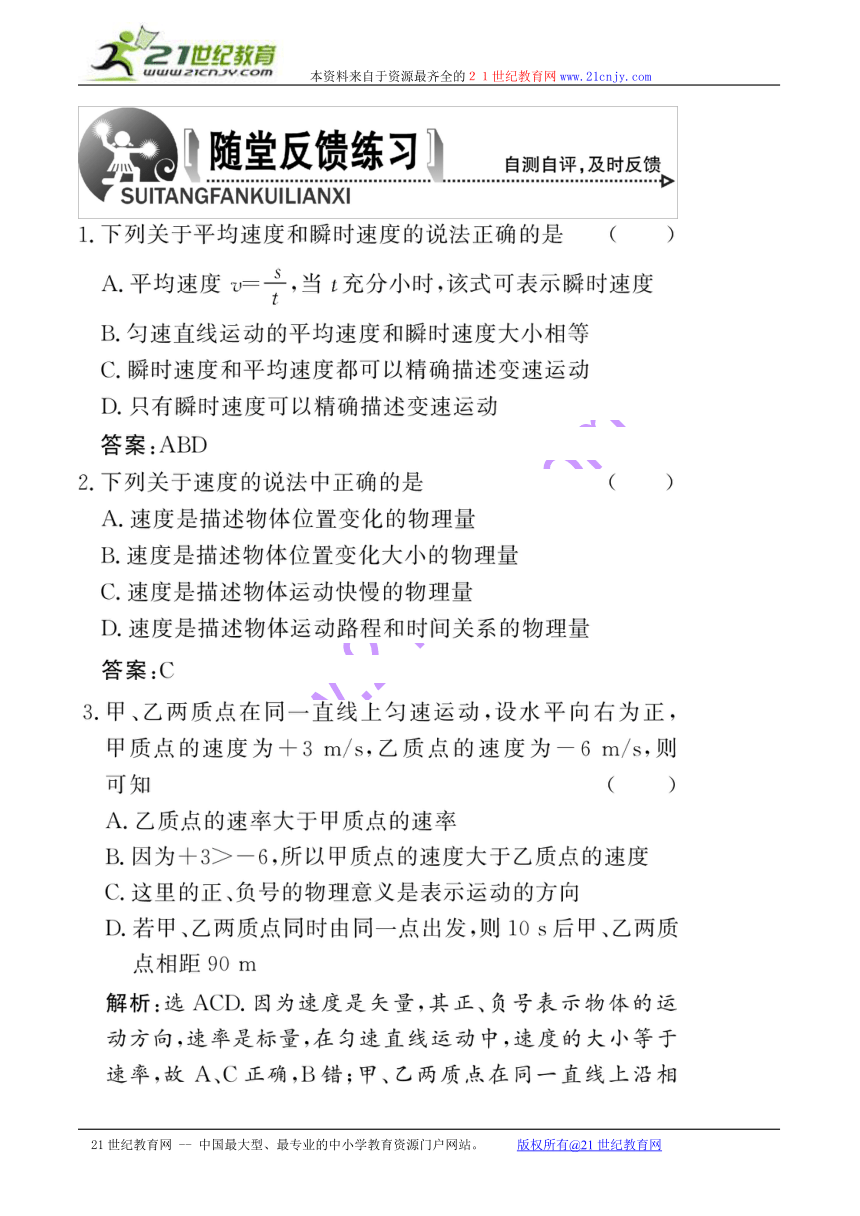 21世纪教育
www.21cnjy.com
本资料来自于资源最齐全的２１世纪教育网www.21cnjy.com

随堂反馈练习
SUITANGFANKUILIANXI
自测自评，及时反馈

1. 下列关于平均速度和瞬时速度的说法正确的是 （　　）

A. 平均速度 $v=\frac{s}{t}$，当 $t$ 充分小时，该式可表示瞬时速度

B. 匀速直线运动的平均速度和瞬时速度大小相等

C. 瞬时速度和平均速度都可以精确描述变速运动

D. 只有瞬时速度可以精确描述变速运动

答案：ABD

2. 下列关于速度的说法中正确的是 （　　）

A. 速度是描述物体位置变化的物理量

B. 速度是描述物体位置变化大小的物理量

C. 速度是描述物体运动快慢的物理量

D. 速度是描述物体运动路程和时间关系的物理量

答案：C

3. 甲、乙两质点在同一直线上匀速运动，设水平向右为正，甲质点的速度为＋3 m/s，乙质点的速度为－6 m/s，则可知 （　　）

A. 乙质点的速率大于甲质点的速率

B. 因为＋3＞－6，所以甲质点的速度大于乙质点的速度

C. 这里的正、负号的物理意义是表示运动的方向

D. 若甲、乙两质点同时由同一点出发，则 10 s 后甲、乙两质点相距 90 m

解析：选 ACD. 因为速度是矢量，其正、负号表示物体的运动方向，速率是标量，在匀速直线运动中，速度的大小等于速率，故 A、C 正确，B 错；甲、乙两质点在同一直线上沿相

21 世纪教育网 -- 中国最大型、最专业的中小学教育资源门户网站。　　版权所有@21 世纪教育网